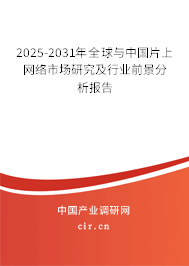 2025-2031年全球与中国片上网络市场研究及行业前景分析报告

中国产业调研网
cir.cn